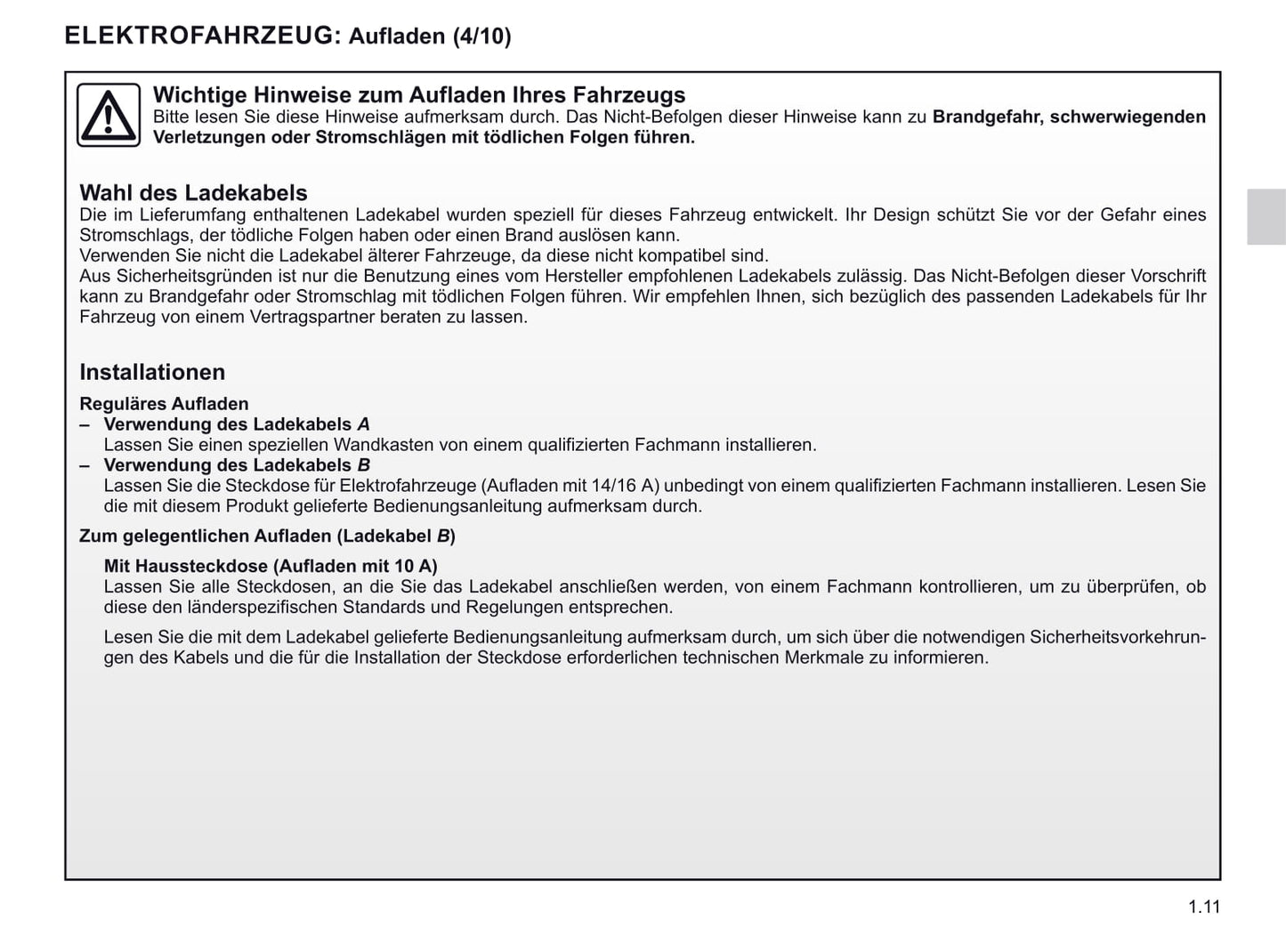 ELEKTROFAHRZEUG: Aufladen (4/10)

Wichtige Hinweise zum Aufladen Ihres Fahrzeugs
Bitte lesen Sie diese Hinweise aufmerksam durch. Das Nicht-Befolgen dieser Hinweise kann zu Brandgefahr, schwerwiegenden Verletzungen oder Stromschlägen mit tödlichen Folgen führen.

Wahl des Ladekabels
Die im Lieferumfang enthaltenen Ladekabel wurden speziell für dieses Fahrzeug entwickelt. Ihr Design schützt Sie vor der Gefahr eines Stromschlags, der tödliche Folgen haben oder einen Brand auslösen kann.
Verwenden Sie nicht die Ladekabel älterer Fahrzeuge, da diese nicht kompatibel sind.
Aus Sicherheitsgründen ist nur die Benutzung eines vom Hersteller empfohlenen Ladekabels zulässig. Das Nicht-Befolgen dieser Vorschrift kann zu Brandgefahr oder Stromschlag mit tödlichen Folgen führen. Wir empfehlen Ihnen, sich bezüglich des passenden Ladekabels für Ihr Fahrzeug von einem Vertragspartner beraten zu lassen.

Installationen

Reguläres Aufladen
– Verwendung des Ladekabels A
Lassen Sie einen speziellen Wandkasten von einem qualifizierten Fachmann installieren.
– Verwendung des Ladekabels B
Lassen Sie die Steckdose für Elektrofahrzeuge (Aufladen mit 14/16 A) unbedingt von einem qualifizierten Fachmann installieren. Lesen Sie die mit diesem Produkt gelieferte Bedienungsanleitung aufmerksam durch.

Zum gelegentlichen Aufladen (Ladekabel B)

Mit Haussteckdose (Aufladen mit 10 A)
Lassen Sie alle Steckdosen, an die Sie das Ladekabel anschließen werden, von einem Fachmann kontrollieren, um zu überprüfen, ob diese den länderspezifischen Standards und Regelungen entsprechen.

Lesen Sie die mit dem Ladekabel gelieferte Bedienungsanleitung aufmerksam durch, um sich über die notwendigen Sicherheitsvorkehrungen des Kabels und die für die Installation der Steckdose erforderlichen technischen Merkmale zu informieren.

1.11